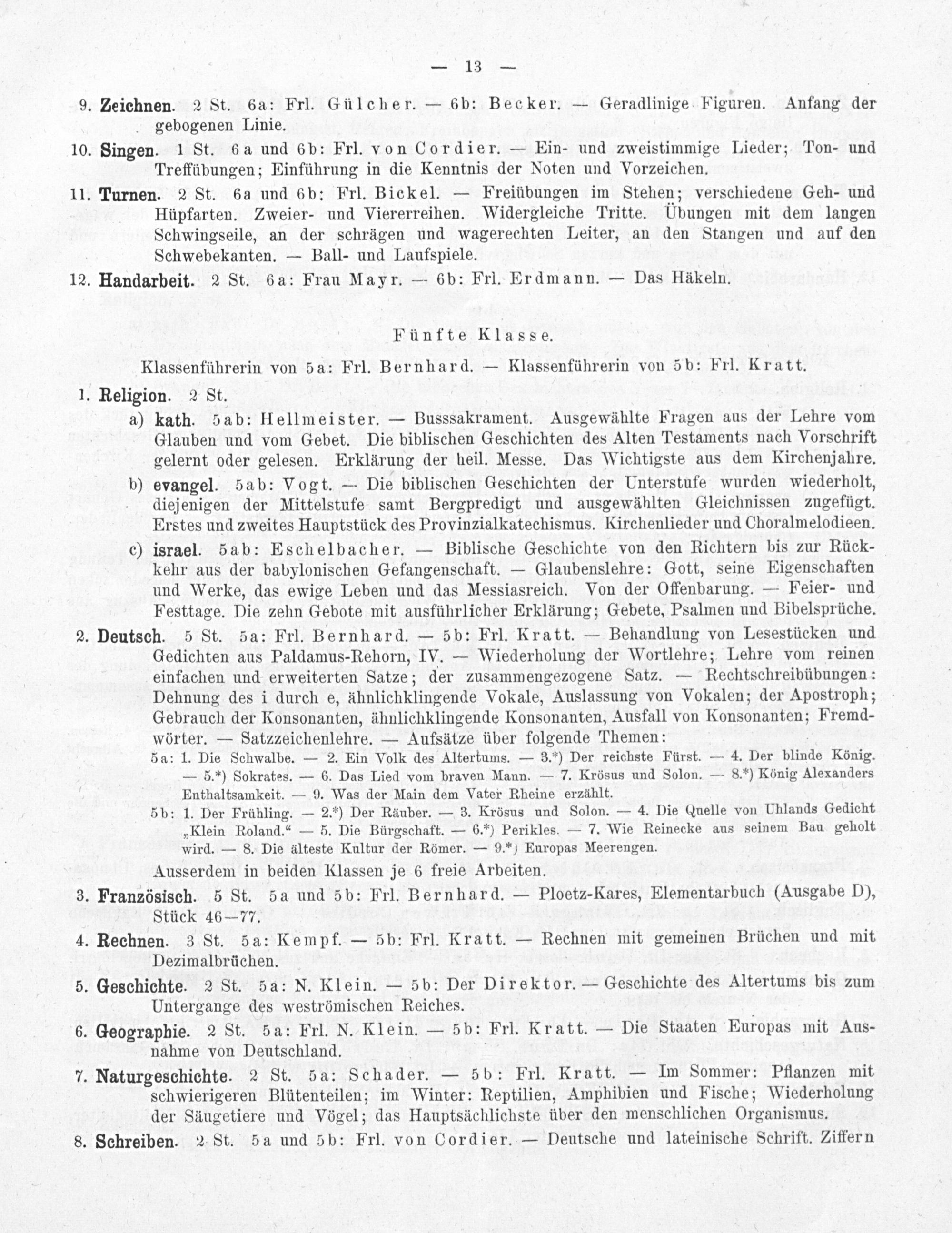 — 13 —

9. Zeichnen. 2 St. 6a: Frl. Gülcher. — 6b: Becker. — Geradlinige Figuren. Anfang der gebogenen Linie.

10. Singen. 1 St. 6a und 6b: Frl. von Cordier. — Ein- und zweistimmige Lieder; Ton- und Treffübungen; Einführung in die Kenntnis der Noten und Vorzeichen.

11. Turnen. 2 St. 6a und 6b: Frl. Bickel. — Freiübungen im Stehen; verschiedene Geh- und Hüpfarten. Zweier- und Viererreihen. Widergleiche Tritte. Übungen mit dem langen Schwingseile, an der schrägen und wagerechten Leiter, an den Stangen und auf den Schwebekanten. — Ball- und Laufspiele.

12. Handarbeit. 2 St. 6a: Frau Mayr. — 6b: Frl. Erdmann. — Das Häkeln.

Fünfte Klasse.

Klassenführerin von 5a: Frl. Bernhard. — Klassenführerin von 5b: Frl. Kratt.

1. Religion. 2 St.

a) kath. 5ab: Hellmeister. — Busssakrament. Ausgewählte Fragen aus der Lehre vom Glauben und vom Gebet. Die biblischen Geschichten des Alten Testaments nach Vorschrift gelernt oder gelesen. Erklärung der heil. Messe. Das Wichtigste aus dem Kirchenjahre.

b) evangel. 5ab: Vogt. — Die biblischen Geschichten der Unterstufe wurden wiederholt, diejenigen der Mittelstufe samt Bergpredigt und ausgewählten Gleichnissen zugefügt. Erstes und zweites Hauptstück des Provinzialkatechismus. Kirchenlieder und Choralmelodieen.

c) israel. 5ab: Eschelbacher. — Biblische Geschichte von den Richtern bis zur Rückkehr aus der babylonischen Gefangenschaft. — Glaubenslehre: Gott, seine Eigenschaften und Werke, das ewige Leben und das Messiasreich. Von der Offenbarung. — Feier- und Festtage. Die zehn Gebote mit ausführlicher Erklärung; Gebete, Psalmen und Bibelsprüche.

2. Deutsch. 5 St. 5a: Frl. Bernhard. — 5b: Frl. Kratt. — Behandlung von Lesestücken und Gedichten aus Paldamus-Rehorn, IV. — Wiederholung der Wortlehre; Lehre vom reinen einfachen und erweiterten Satze; der zusammengezogene Satz. — Rechtschreibübungen: Dehnung des i durch e, ähnlichklingende Vokale, Auslassung von Vokalen; der Apostroph; Gebrauch der Konsonanten, ähnlichklingende Konsonanten, Ausfall von Konsonanten; Fremdwörter. — Satzzeichenlehre. — Aufsätze über folgende Themen:

5a: 1. Die Schwalbe. — 2. Ein Volk des Altertums. — 3.*) Der reichste Fürst. — 4. Der blinde König. — 5.*) Sokrates. — 6. Das Lied vom braven Mann. — 7. Krösus und Solon. — 8.*) König Alexanders Enthaltsamkeit. — 9. Was der Main dem Vater Rheine erzählt.

5b: 1. Der Frühling. — 2.*) Der Räuber. — 3. Krösus und Solon. — 4. Die Quelle von Uhlands Gedicht „Klein Roland.“ — 5. Die Bürgschaft. — 6.*) Perikles. — 7. Wie Reinecke aus seinem Bau geholt wird. — 8. Die älteste Kultur der Römer. — 9.*) Europas Meerengen.

Ausserdem in beiden Klassen je 6 freie Arbeiten.

3. Französisch. 5 St. 5a und 5b: Frl. Bernhard. — Ploetz-Kares, Elementarbuch (Ausgabe D), Stück 46—77.

4. Rechnen. 3 St. 5a: Kempf. — 5b: Frl. Kratt. — Rechnen mit gemeinen Brüchen und mit Dezimalbrüchen.

5. Geschichte. 2 St. 5a: N. Klein. — 5b: Der Direktor. — Geschichte des Altertums bis zum Untergange des weströmischen Reiches.

6. Geographie. 2 St. 5a: Frl. N. Klein. — 5b: Frl. Kratt. — Die Staaten Europas mit Ausnahme von Deutschland.

7. Naturgeschichte. 2 St. 5a: Schader. — 5b: Frl. Kratt. — Im Sommer: Pflanzen mit schwierigeren Blütenteilen; im Winter: Reptilien, Amphibien und Fische; Wiederholung der Säugetiere und Vögel; das Hauptsächlichste über den menschlichen Organismus.

8. Schreiben. 2 St. 5a und 5b: Frl. von Cordier. — Deutsche und lateinische Schrift. Ziffern